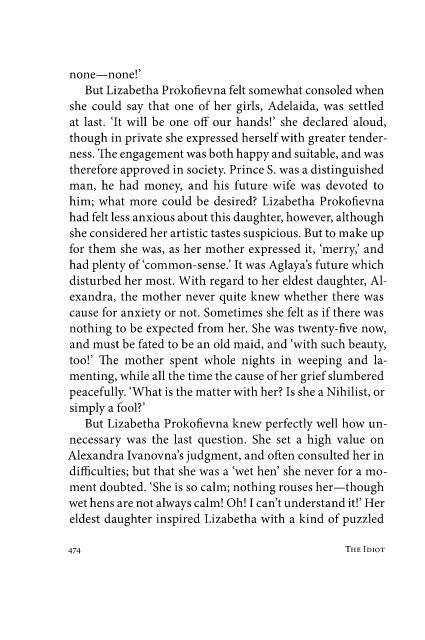 none—none!'

But Lizabetha Prokofievna felt somewhat consoled when she could say that one of her girls, Adelaida, was settled at last. 'It will be one off our hands!' she declared aloud, though in private she expressed herself with greater tenderness. The engagement was both happy and suitable, and was therefore approved in society. Prince S. was a distinguished man, he had money, and his future wife was devoted to him; what more could be desired? Lizabetha Prokofievna had felt less anxious about this daughter, however, although she considered her artistic tastes suspicious. But to make up for them she was, as her mother expressed it, 'merry,' and had plenty of 'common-sense.' It was Aglaya's future which disturbed her most. With regard to her eldest daughter, Alexandra, the mother never quite knew whether there was cause for anxiety or not. Sometimes she felt as if there was nothing to be expected from her. She was twenty-five now, and must be fated to be an old maid, and 'with such beauty, too!' The mother spent whole nights in weeping and lamenting, while all the time the cause of her grief slumbered peacefully. 'What is the matter with her? Is she a Nihilist, or simply a fool?'

But Lizabetha Prokofievna knew perfectly well how unnecessary was the last question. She set a high value on Alexandra Ivanovna's judgment, and often consulted her in difficulties; but that she was a 'wet hen' she never for a moment doubted. 'She is so calm; nothing rouses her—though wet hens are not always calm! Oh! I can't understand it!' Her eldest daughter inspired Lizabetha with a kind of puzzled

474 THE IDIOT